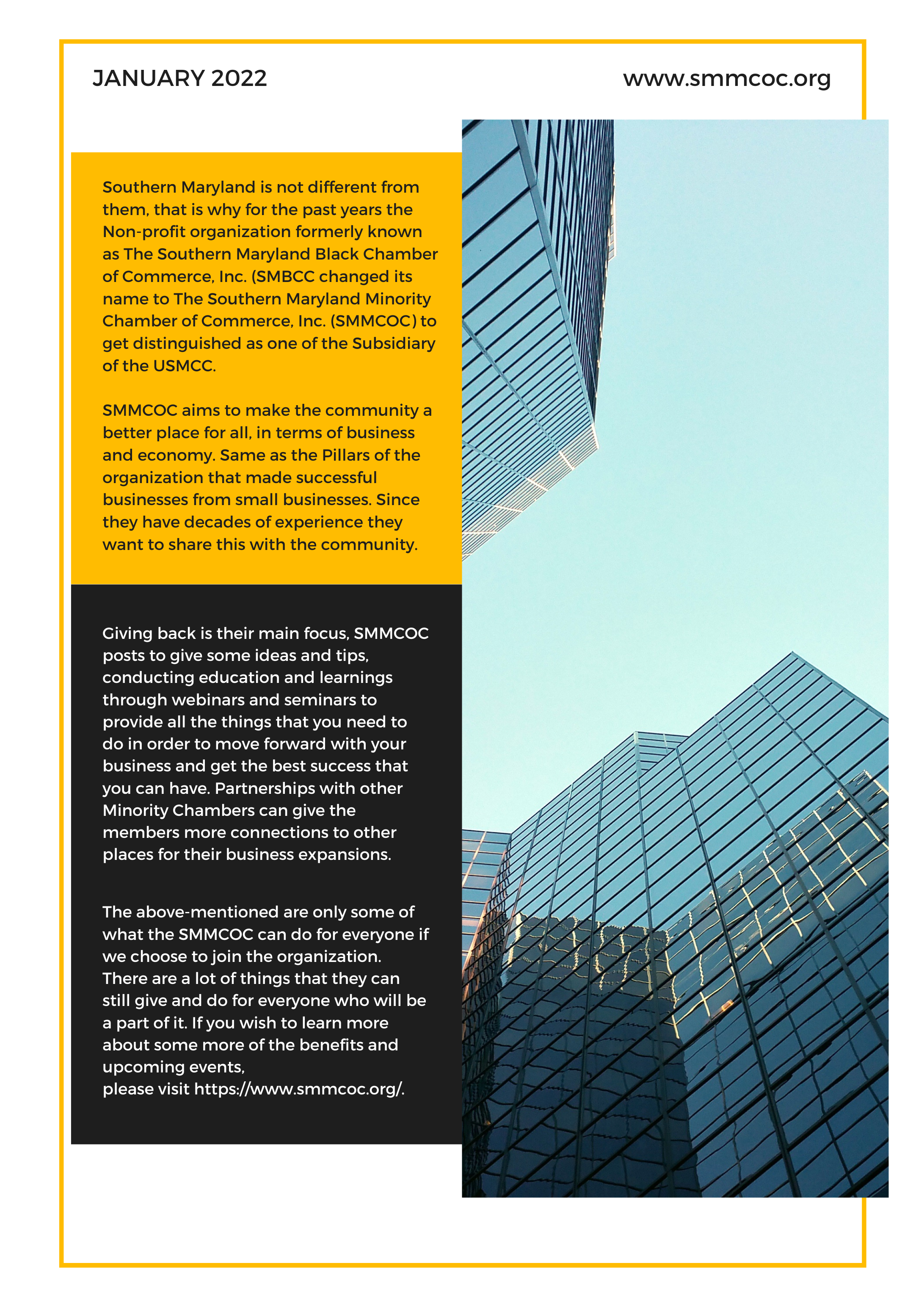 JANUARY 2022

www.smmcoc.org

Southern Maryland is not different from them, that is why for the past years the Non-profit organization formerly known as The Southern Maryland Black Chamber of Commerce, Inc. (SMBCC changed its name to The Southern Maryland Minority Chamber of Commerce, Inc. (SMMCOC) to get distinguished as one of the Subsidiary of the USMCC.

SMMCOC aims to make the community a better place for all, in terms of business and economy. Same as the Pillars of the organization that made successful businesses from small businesses. Since they have decades of experience they want to share this with the community.

Giving back is their main focus, SMMCOC posts to give some ideas and tips, conducting education and learnings through webinars and seminars to provide all the things that you need to do in order to move forward with your business and get the best success that you can have. Partnerships with other Minority Chambers can give the members more connections to other places for their business expansions.

The above-mentioned are only some of what the SMMCOC can do for everyone if we choose to join the organization. There are a lot of things that they can still give and do for everyone who will be a part of it. If you wish to learn more about some more of the benefits and upcoming events,
please visit https://www.smmcoc.org/.